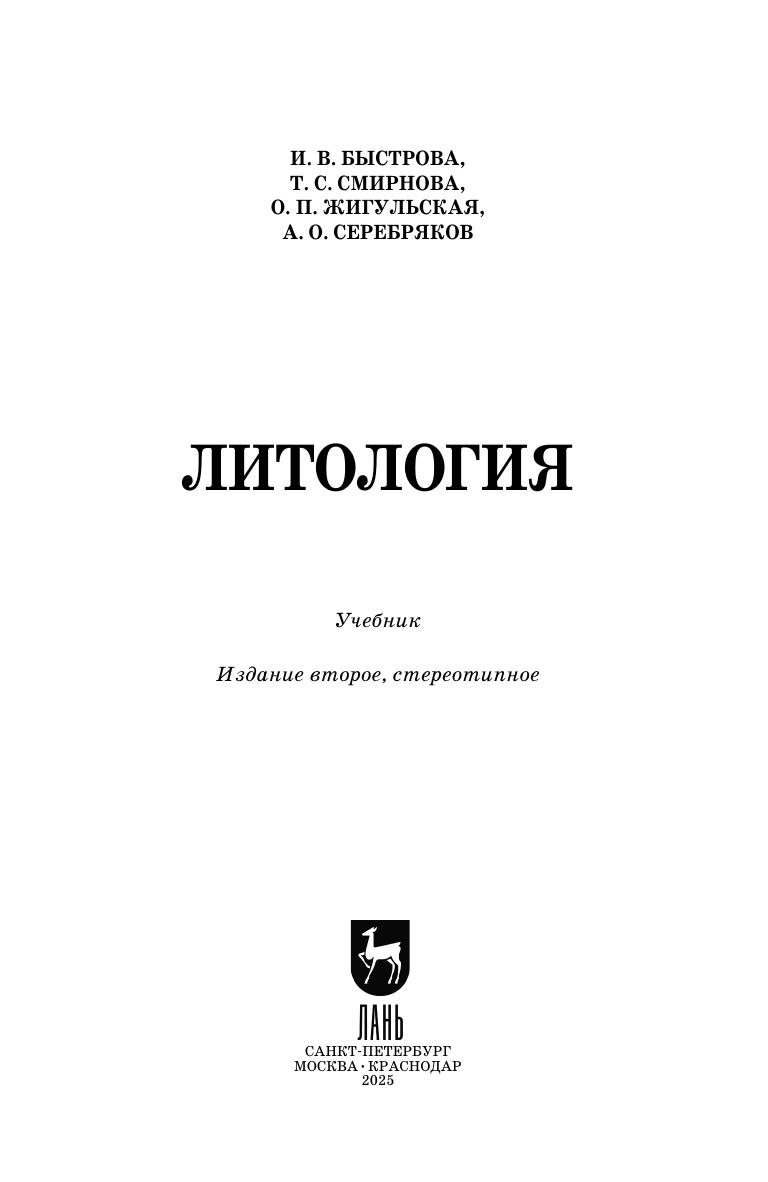 И. В. БЫСТРОВА,
Т. С. СМИРНОВА,
О. П. ЖИГУЛЬСКАЯ,
А. О. СЕРЕБРЯКОВ

ЛИТОЛОГИЯ

Учебник

Издание второе, стереотипное

ЛАНЬ

САНКТ-ПЕТЕРБУРГ
МОСКВА · КРАСНОДАР
2025